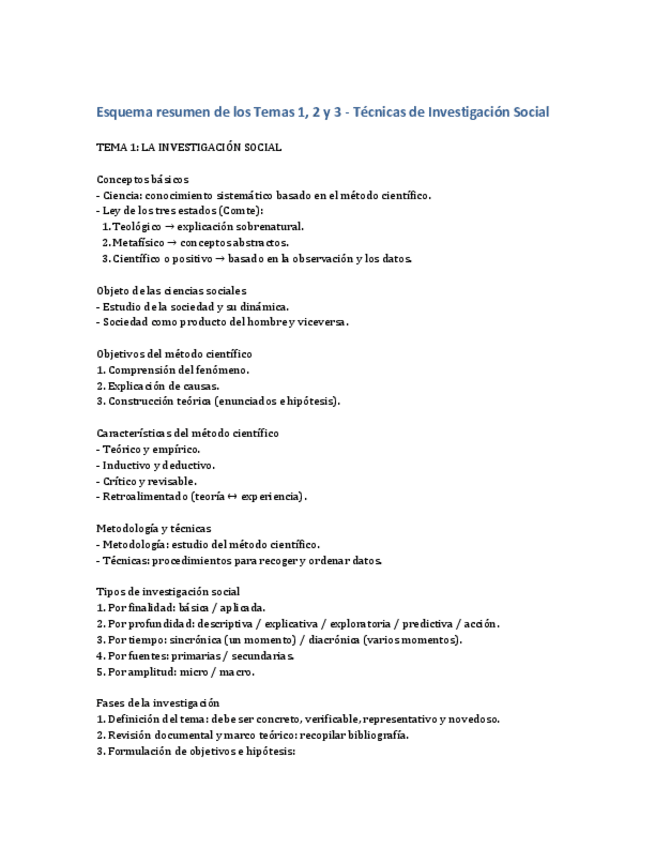 Esquema resumen de los Temas 1, 2 y 3 - Técnicas de Investigación Social

TEMA 1: LA INVESTIGACIÓN SOCIAL

Conceptos básicos
- Ciencia: conocimiento sistemático basado en el método científico.
- Ley de los tres estados (Comte):
1. Teológico → explicación sobrenatural.
2. Metafísico → conceptos abstractos.
3. Científico o positivo → basado en la observación y los datos.

Objeto de las ciencias sociales
- Estudio de la sociedad y su dinámica.
- Sociedad como producto del hombre y viceversa.

Objetivos del método científico
1. Comprensión del fenómeno.
2. Explicación de causas.
3. Construcción teórica (enunciados e hipótesis).

Características del método científico
- Teórico y empírico.
- Inductivo y deductivo.
- Crítico y revisable.
- Retroalimentado (teoría ↔ experiencia).

Metodología y técnicas
- Metodología: estudio del método científico.
- Técnicas: procedimientos para recoger y ordenar datos.

Tipos de investigación social
1. Por finalidad: básica / aplicada.
2. Por profundidad: descriptiva / explicativa / exploratoria / predictiva / acción.
3. Por tiempo: sincrónica (un momento) / diacrónica (varios momentos).
4. Por fuentes: primarias / secundarias.
5. Por amplitud: micro / macro.

Fases de la investigación
1. Definición del tema: debe ser concreto, verificable, representativo y novedoso.
2. Revisión documental y marco teórico: recopilar bibliografía.
3. Formulación de objetivos e hipótesis: